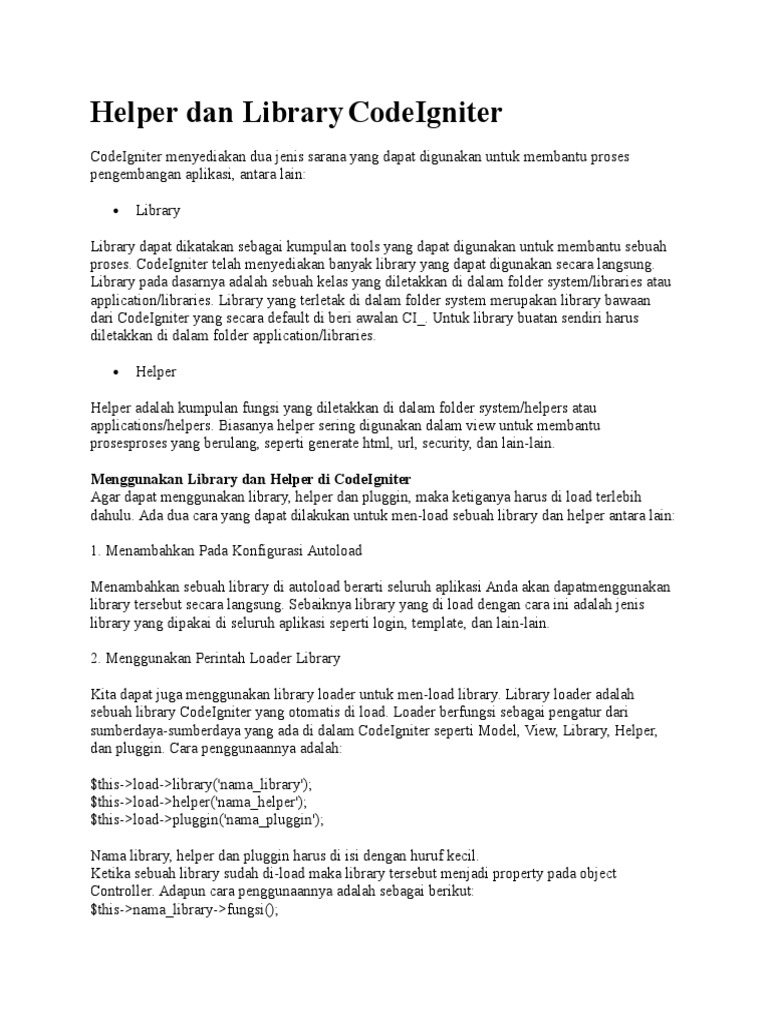 Helper dan Library CodeIgniter

CodeIgniter menyediakan dua jenis sarana yang dapat digunakan untuk membantu proses pengembangan aplikasi, antara lain:

• Library

Library dapat dikatakan sebagai kumpulan tools yang dapat digunakan untuk membantu sebuah proses. CodeIgniter telah menyediakan banyak library yang dapat digunakan secara langsung. Library pada dasarnya adalah sebuah kelas yang diletakkan di dalam folder system/libraries atau application/libraries. Library yang terletak di dalam folder system merupakan library bawaan dari CodeIgniter yang secara default di beri awalan CI_. Untuk library buatan sendiri harus diletakkan di dalam folder application/libraries.

• Helper

Helper adalah kumpulan fungsi yang diletakkan di dalam folder system/helpers atau applications/helpers. Biasanya helper sering digunakan dalam view untuk membantu prosesproses yang berulang, seperti generate html, url, security, dan lain-lain.

Menggunakan Library dan Helper di CodeIgniter
Agar dapat menggunakan library, helper dan pluggin, maka ketiganya harus di load terlebih dahulu. Ada dua cara yang dapat dilakukan untuk men-load sebuah library dan helper antara lain:

1. Menambahkan Pada Konfigurasi Autoload

Menambahkan sebuah library di autoload berarti seluruh aplikasi Anda akan dapatmenggunakan library tersebut secara langsung. Sebaiknya library yang di load dengan cara ini adalah jenis library yang dipakai di seluruh aplikasi seperti login, template, dan lain-lain.

2. Menggunakan Perintah Loader Library

Kita dapat juga menggunakan library loader untuk men-load library. Library loader adalah sebuah library CodeIgniter yang otomatis di load. Loader berfungsi sebagai pengatur dari sumberdaya-sumberdaya yang ada di dalam CodeIgniter seperti Model, View, Library, Helper, dan pluggin. Cara penggunaannya adalah:

$this->load->library('nama_library');
$this->load->helper('nama_helper');
$this->load->pluggin('nama_pluggin');

Nama library, helper dan pluggin harus di isi dengan huruf kecil.
Ketika sebuah library sudah di-load maka library tersebut menjadi property pada object Controller. Adapun cara penggunaannya adalah sebagai berikut:
$this->nama_library->fungsi();